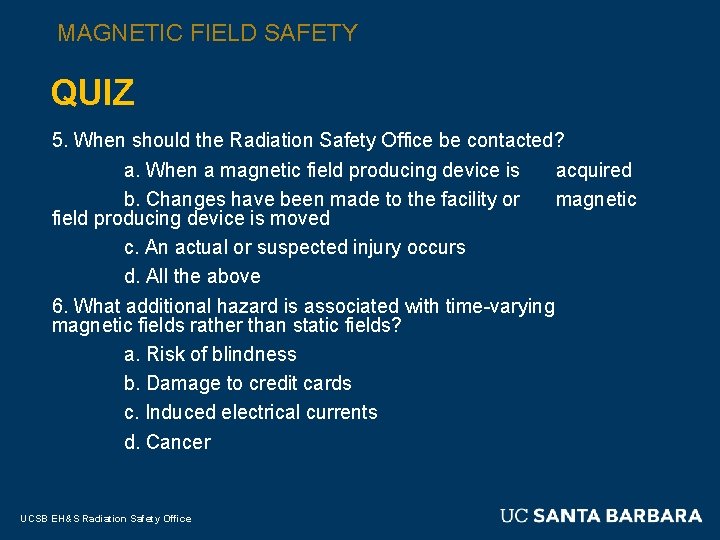 MAGNETIC FIELD SAFETY

QUIZ

5. When should the Radiation Safety Office be contacted?

a. When a magnetic field producing device is acquired

b. Changes have been made to the facility or magnetic field producing device is moved

c. An actual or suspected injury occurs

d. All the above

6. What additional hazard is associated with time-varying magnetic fields rather than static fields?

a. Risk of blindness

b. Damage to credit cards

c. Induced electrical currents

d. Cancer

UCSB EH&S Radiation Safety Office

UC SANTA BARBARA